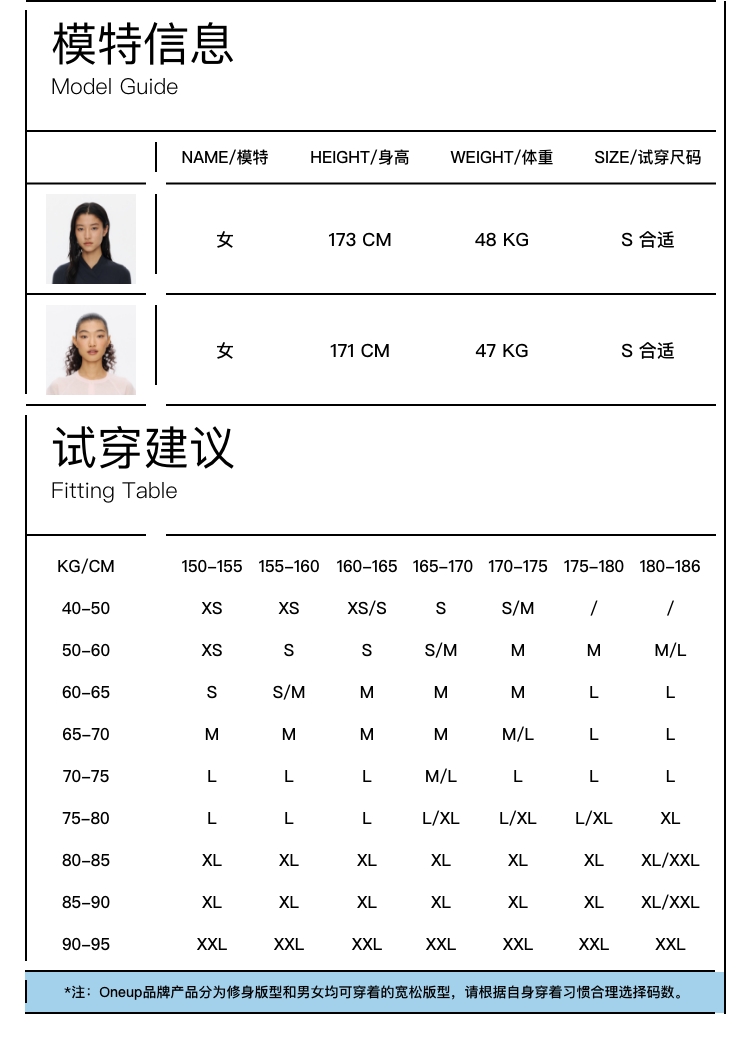 模特信息
Model Guide

| | NAME/模特 | HEIGHT/身高 | WEIGHT/体重 | SIZE/试穿尺码 |
|---|---|---|---|---|
| | 女 | 173 CM | 48 KG | S 合适 |
| | 女 | 171 CM | 47 KG | S 合适 |

试穿建议
Fitting Table

| KG/CM | 150-155 | 155-160 | 160-165 | 165-170 | 170-175 | 175-180 | 180-186 |
|---|---|---|---|---|---|---|---|
| 40-50 | XS | XS | XS/S | S | S/M | / | / |
| 50-60 | XS | S | S | S/M | M | M | M/L |
| 60-65 | S | S/M | M | M | M | L | L |
| 65-70 | M | M | M | M | M/L | L | L |
| 70-75 | L | L | L | M/L | L | L | L |
| 75-80 | L | L | L | L/XL | L/XL | L/XL | XL |
| 80-85 | XL | XL | XL | XL | XL | XL | XL/XXL |
| 85-90 | XL | XL | XL | XL | XL | XL | XL/XXL |
| 90-95 | XXL | XXL | XXL | XXL | XXL | XXL | XXL |

*注：Oneup品牌产品分为修身版型和男女均可穿着的宽松版型，请根据自身穿着习惯合理选择码数。